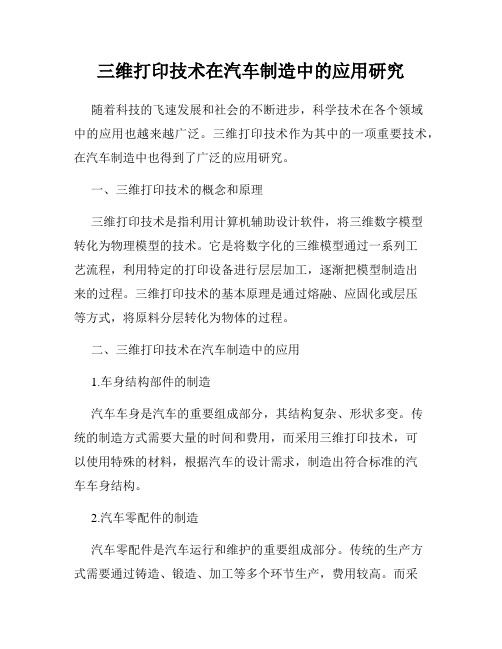 三维打印技术在汽车制造中的应用研究

随着科技的飞速发展和社会的不断进步，科学技术在各个领域中的应用也越来越广泛。三维打印技术作为其中的一项重要技术，在汽车制造中也得到了广泛的应用研究。

一、三维打印技术的概念和原理

三维打印技术是指利用计算机辅助设计软件，将三维数字模型转化为物理模型的技术。它是将数字化的三维模型通过一系列工艺流程，利用特定的打印设备进行层层加工，逐渐把模型制造出来的过程。三维打印技术的基本原理是通过熔融、应固化或层压等方式，将原料分层转化为物体的过程。

二、三维打印技术在汽车制造中的应用

1.车身结构部件的制造

汽车车身是汽车的重要组成部分，其结构复杂、形状多变。传统的制造方式需要大量的时间和费用，而采用三维打印技术，可以使用特殊的材料，根据汽车的设计需求，制造出符合标准的汽车车身结构。

2.汽车零配件的制造

汽车零配件是汽车运行和维护的重要组成部分。传统的生产方式需要通过铸造、锻造、加工等多个环节生产，费用较高。而采